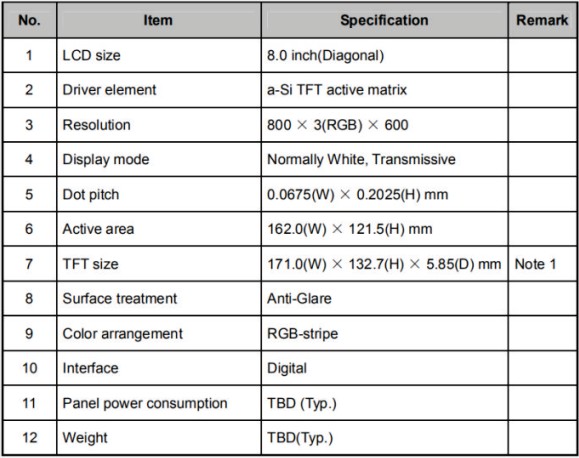 | No. | Item | Specification | Remark |
|---|---|---|---|
| 1 | LCD size | 8.0 inch(Diagonal) | |
| 2 | Driver element | a-Si TFT active matrix | |
| 3 | Resolution | 800 × 3(RGB) × 600 | |
| 4 | Display mode | Normally White, Transmissive | |
| 5 | Dot pitch | 0.0675(W) × 0.2025(H) mm | |
| 6 | Active area | 162.0(W) × 121.5(H) mm | |
| 7 | TFT size | 171.0(W) × 132.7(H) × 5.85(D) mm | Note 1 |
| 8 | Surface treatment | Anti-Glare | |
| 9 | Color arrangement | RGB-stripe | |
| 10 | Interface | Digital | |
| 11 | Panel power consumption | TBD (Typ.) | |
| 12 | Weight | TBD(Typ.) | |